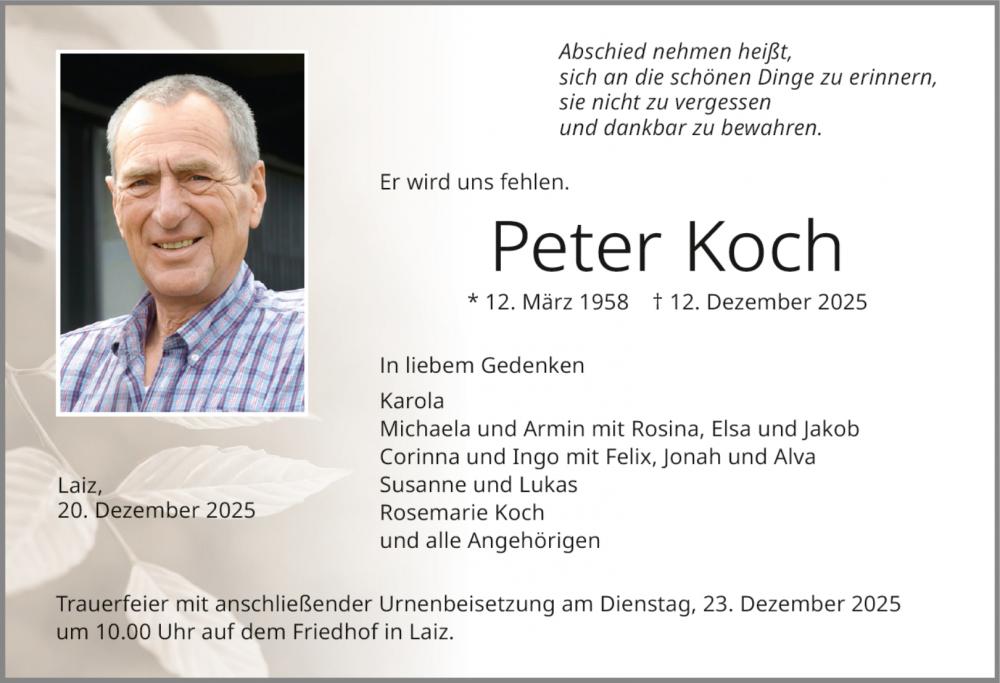 Abschied nehmen heißt,
sich an die schönen Dinge zu erinnern,
sie nicht zu vergessen
und dankbar zu bewahren.

Er wird uns fehlen.

Peter Koch

* 12. März 1958 † 12. Dezember 2025

In liebem Gedenken

Karola
Michaela und Armin mit Rosina, Elsa und Jakob
Corinna und Ingo mit Felix, Jonah und Alva
Susanne und Lukas
Rosemarie Koch
und alle Angehörigen

Laiz,
20. Dezember 2025

Trauerfeier mit anschließender Urnenbeisetzung am Dienstag, 23. Dezember 2025 um 10.00 Uhr auf dem Friedhof in Laiz.